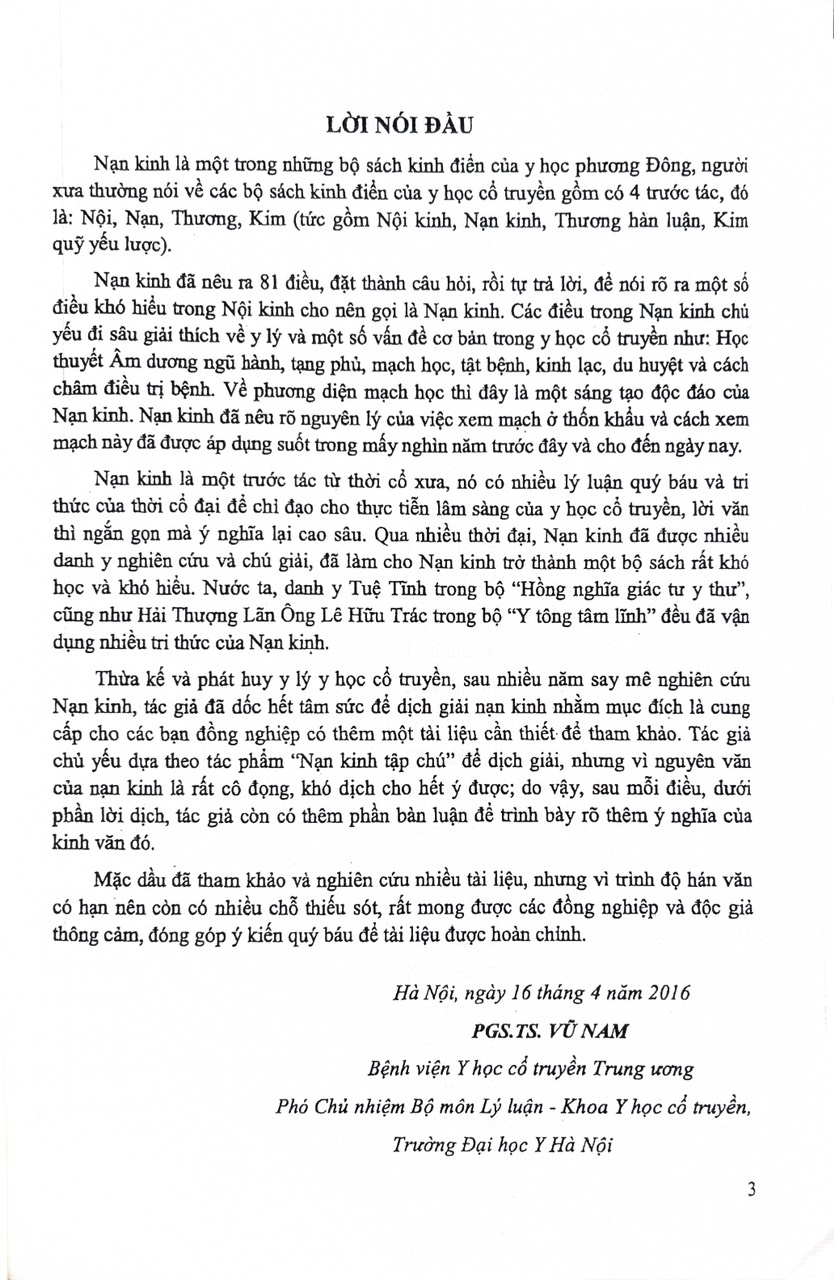 LỜI NÓI ĐẦU

Nạn kinh là một trong những bộ sách kinh điển của y học phương Đông, người xưa thường nói về các bộ sách kinh điển của y học cổ truyền gồm có 4 trước tác, đó là: Nội, Nạn, Thương, Kim (tức gồm Nội kinh, Nạn kinh, Thương hàn luận, Kim quỹ yếu lược).

Nạn kinh đã nêu ra 81 điều, đặt thành câu hỏi, rồi tự trả lời, để nói rõ ra một số điều khó hiểu trong Nội kinh cho nên gọi là Nạn kinh. Các điều trong Nạn kinh chủ yếu đi sâu giải thích về y lý và một số vấn đề cơ bản trong y học cổ truyền như: Học thuyết Âm dương ngũ hành, tạng phủ, mạch học, tật bệnh, kinh lạc, du huyệt và cách châm điều trị bệnh. Về phương diện mạch học thì đây là một sáng tạo độc đáo của Nạn kinh. Nạn kinh đã nêu rõ nguyên lý của việc xem mạch ở thốn khẩu và cách xem mạch này đã được áp dụng suốt trong mấy nghìn năm trước đây và cho đến ngày nay.

Nạn kinh là một trước tác từ thời cổ xưa, nó có nhiều lý luận quý báu và tri thức của thời cổ đại để chỉ đạo cho thực tiễn lâm sàng của y học cổ truyền, lời văn thì ngắn gọn mà ý nghĩa lại cao sâu. Qua nhiều thời đại, Nạn kinh đã được nhiều danh y nghiên cứu và chú giải, đã làm cho Nạn kinh trở thành một bộ sách rất khó học và khó hiểu. Nước ta, danh y Tuệ Tĩnh trong bộ "Hồng nghĩa giác tư y thư", cũng như Hải Thượng Lãn Ông Lê Hữu Trác trong bộ "Y tông tâm lĩnh" đều đã vận dụng nhiều tri thức của Nạn kinh.

Thừa kế và phát huy y lý y học cổ truyền, sau nhiều năm say mê nghiên cứu Nạn kinh, tác giả đã dốc hết tâm sức để dịch giải nạn kinh nhằm mục đích là cung cấp cho các bạn đồng nghiệp có thêm một tài liệu cần thiết để tham khảo. Tác giả chủ yếu dựa theo tác phẩm "Nạn kinh tập chú" để dịch giải, nhưng vì nguyên văn của nạn kinh là rất cô đọng, khó dịch cho hết ý được; do vậy, sau mỗi điều, dưới phần lời dịch, tác giả còn có thêm phần bàn luận để trình bày rõ thêm ý nghĩa của kinh văn đó.

Mặc dầu đã tham khảo và nghiên cứu nhiều tài liệu, nhưng vì trình độ hán văn có hạn nên còn có nhiều chỗ thiếu sót, rất mong được các đồng nghiệp và độc giả thông cảm, đóng góp ý kiến quý báu để tài liệu được hoàn chỉnh.

Hà Nội, ngày 16 tháng 4 năm 2016
PGS.TS. VŨ NAM
Bệnh viện Y học cổ truyền Trung ương
Phó Chủ nhiệm Bộ môn Lý luận - Khoa Y học cổ truyền,
Trường Đại học Y Hà Nội

3